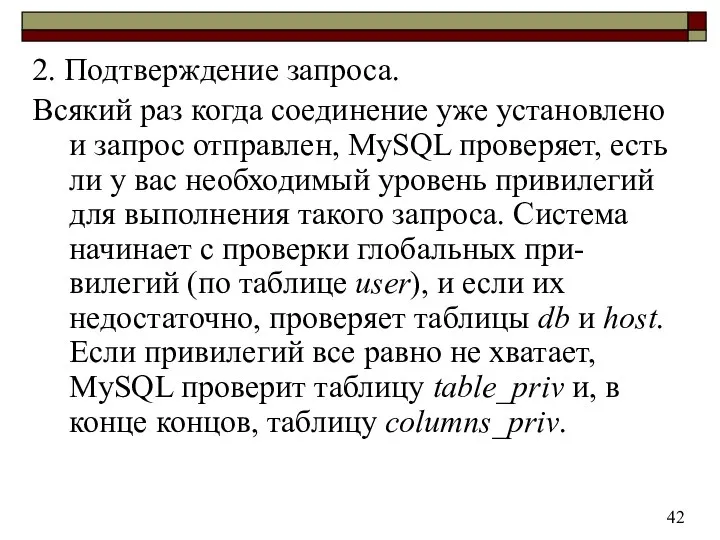 2. Подтверждение запроса.

Всякий раз когда соединение уже установлено и запрос отправлен, MySQL проверяет, есть ли у вас необходимый уровень привилегий для выполнения такого запроса. Система начинает с проверки глобальных привилегий (по таблице user), и если их недостаточно, проверяет таблицы db и host. Если привилегий все равно не хватает, MySQL проверит таблицу table_priv и, в конце концов, таблицу columns_priv.

42